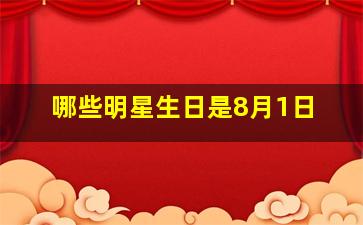 哪些明星生日是8月1日